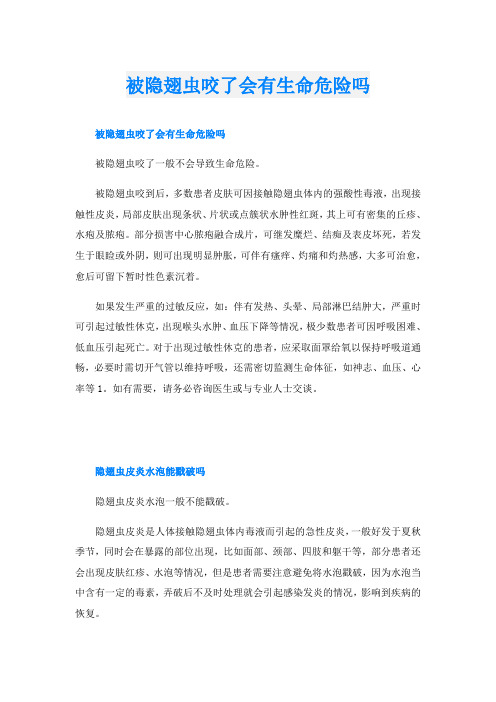 被隐翅虫咬了会有生命危险吗

被隐翅虫咬了会有生命危险吗

被隐翅虫咬了一般不会导致生命危险。

被隐翅虫咬到后，多数患者皮肤可因接触隐翅虫体内的强酸性毒液，出现接触性皮炎，局部皮肤出现条状、片状或点簇状水肿性红斑，其上可有密集的丘疹、水疱及脓疱。部分损害中心脓疱融合成片，可继发糜烂、结痂及表皮坏死，若发生于眼睑或外阴，则可出现明显肿胀，可伴有瘙痒、灼痛和灼热感，大多可治愈，愈后可留下暂时性色素沉着。

如果发生严重的过敏反应，如：伴有发热、头晕、局部淋巴结肿大，严重时可引起过敏性休克，出现喉头水肿、血压下降等情况，极少数患者可因呼吸困难、低血压引起死亡。对于出现过敏性休克的患者，应采取面罩给氧以保持呼吸道通畅，必要时需切开气管以维持呼吸，还需密切监测生命体征，如神志、血压、心率等1。如有需要，请务必咨询医生或与专业人士交谈。

隐翅虫皮炎水泡能戳破吗

隐翅虫皮炎水泡一般不能戳破。

隐翅虫皮炎是人体接触隐翅虫体内毒液而引起的急性皮炎，一般好发于夏秋季节，同时会在暴露的部位出现，比如面部、颈部、四肢和躯干等，部分患者还会出现皮肤红疹、水泡等情况，但是患者需要注意避免将水泡戳破，因为水泡当中含有一定的毒素，弄破后不及时处理就会引起感染发炎的情况，影响到疾病的恢复。